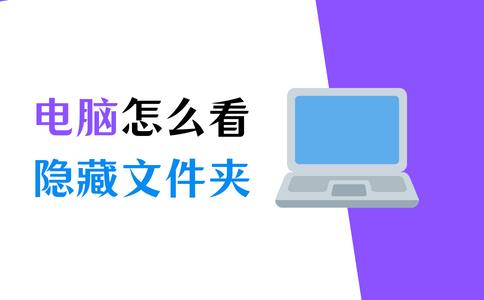 电脑怎么看
隐藏文件夹